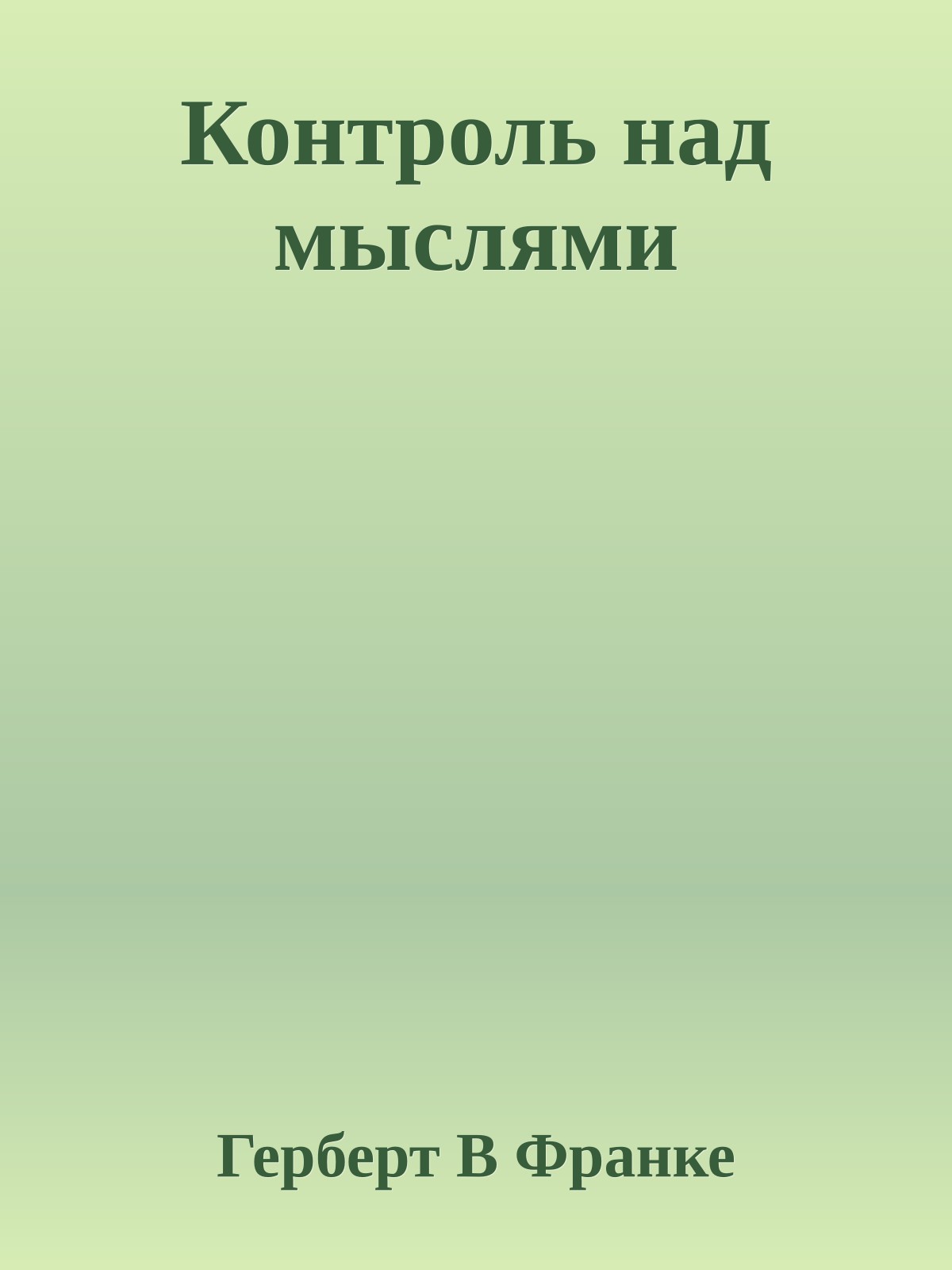 Контроль над мыслями

Герберт В Франке